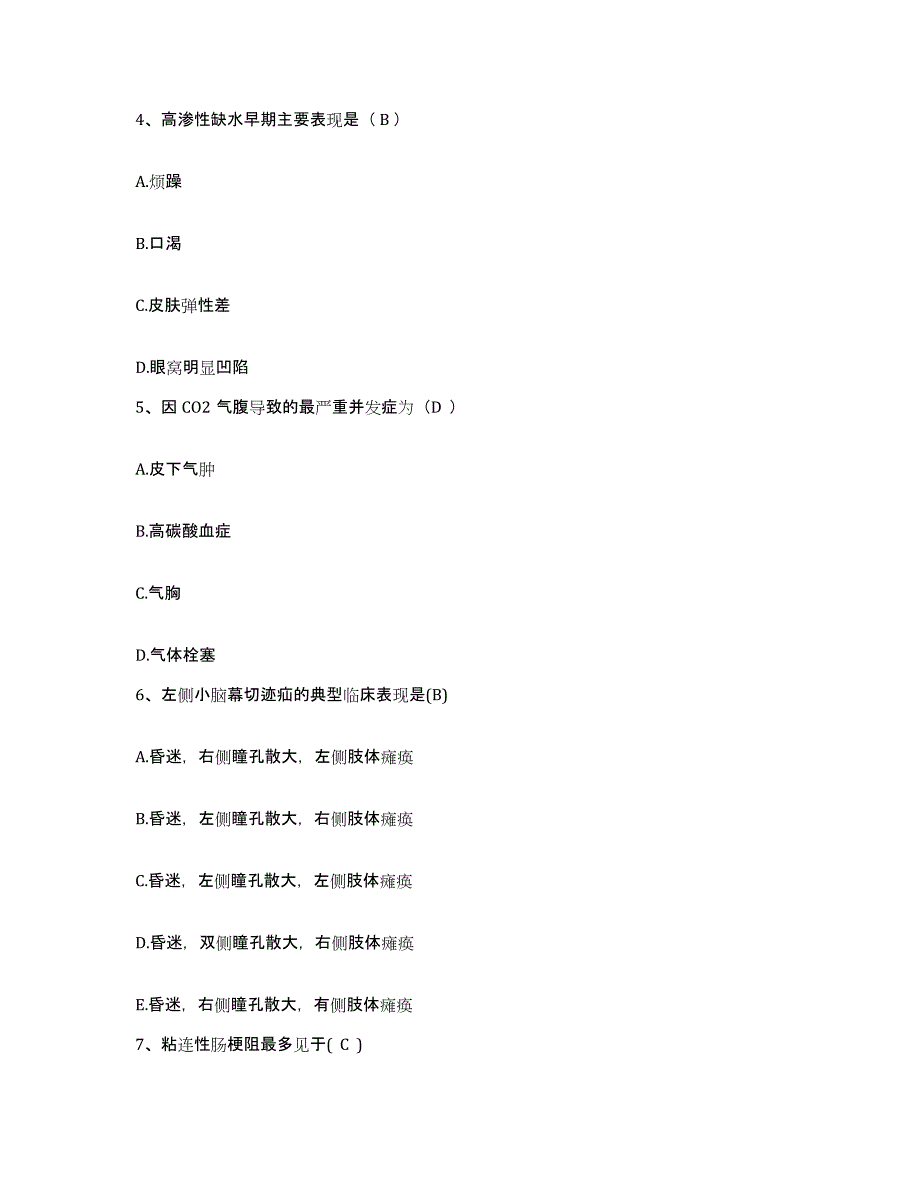 4、高渗性缺水早期主要表现是（B）

A.烦躁

B.口渴

C.皮肤弹性差

D.眼窝明显凹陷

5、因 CO2 气腹导致的最严重并发症为（D ）

A.皮下气肿

B.高碳酸血症

C.气胸

D.气体栓塞

6、左侧小脑幕切迹疝的典型临床表现是(B)

A.昏迷，右侧瞳孔散大，左侧肢体瘫痪

B.昏迷，左侧瞳孔散大，右侧肢体瘫痪

C.昏迷，左侧瞳孔散大，左侧肢体瘫痪

D.昏迷，双侧瞳孔散大，右侧肢体瘫痪

E.昏迷，右侧瞳孔散大，有侧肢体瘫痪

7、粘连性肠梗阻最多见于( C )